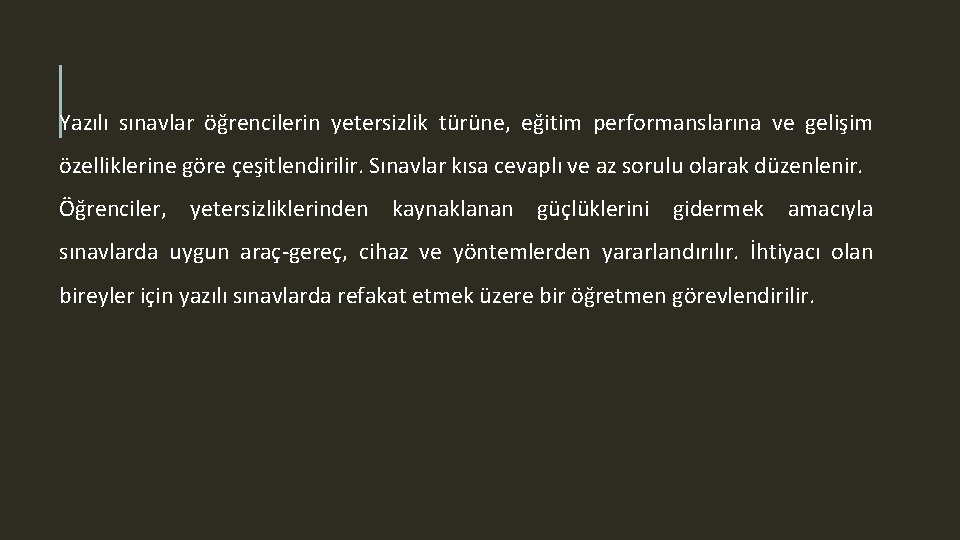 Yazılı sınavlar öğrencilerin yetersizlik türüne, eğitim performanslarına ve gelişim özelliklerine göre çeşitlendirilir. Sınavlar kısa cevaplı ve az sorulu olarak düzenlenir. Öğrenciler, yetersizliklerinden kaynaklanan güçlüklerini gidermek amacıyla sınavlarda uygun araç-gereç, cihaz ve yöntemlerden yararlandırılır. İhtiyacı olan bireyler için yazılı sınavlarda refakat etmek üzere bir öğretmen görevlendirilir.